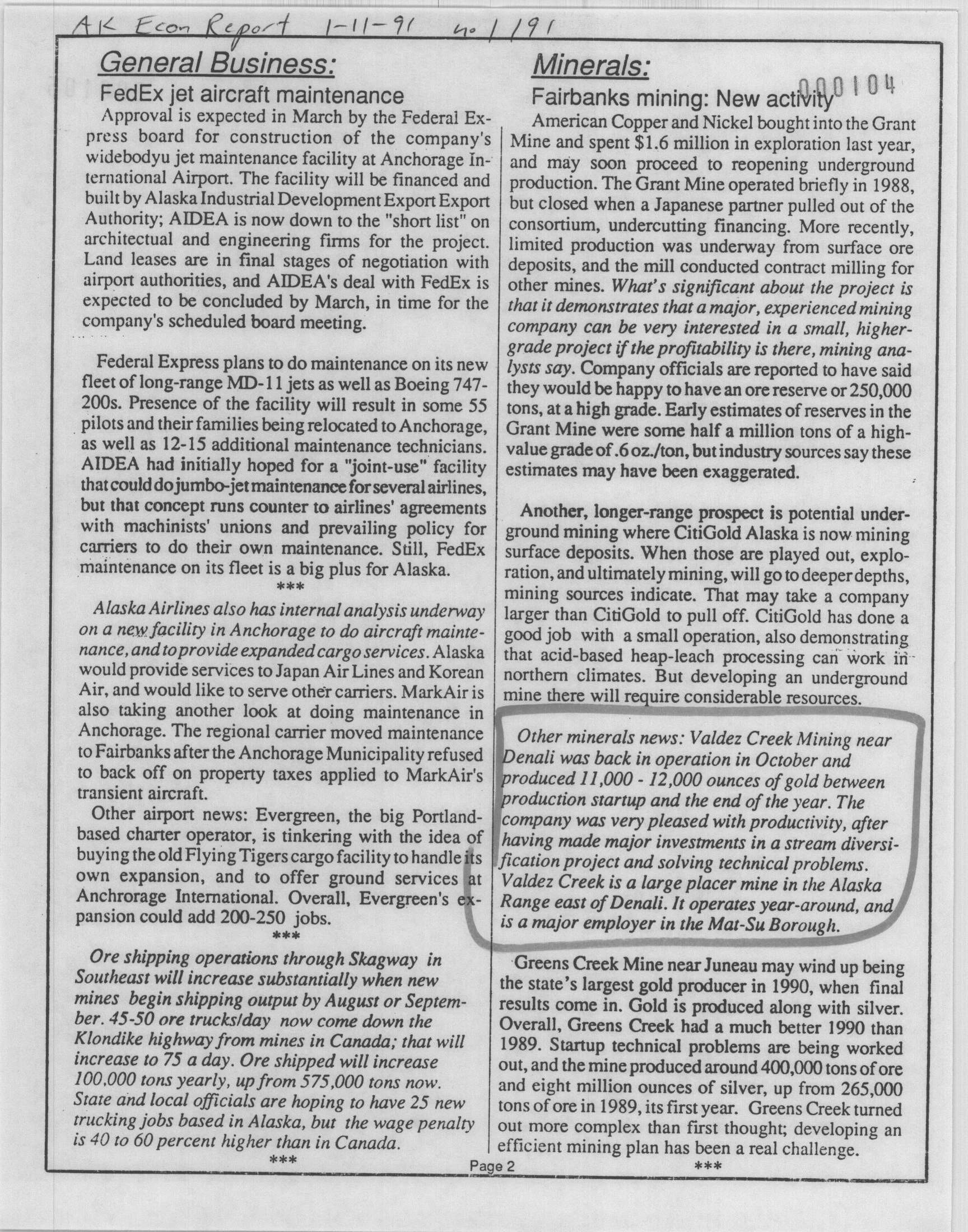 AK Econ Report 1-11-91 no 1/91

000104

General Business:

FedEx jet aircraft maintenance

Approval is expected in March by the Federal Express board for construction of the company's widebodyu jet maintenance facility at Anchorage International Airport. The facility will be financed and built by Alaska Industrial Development Export Export Authority; AIDEA is now down to the "short list" on architectual and engineering firms for the project. Land leases are in final stages of negotiation with airport authorities, and AIDEA's deal with FedEx is expected to be concluded by March, in time for the company's scheduled board meeting.

Federal Express plans to do maintenance on its new fleet of long-range MD-11 jets as well as Boeing 747-200s. Presence of the facility will result in some 55 pilots and their families being relocated to Anchorage, as well as 12-15 additional maintenance technicians. AIDEA had initially hoped for a "joint-use" facility that could do jumbo-jet maintenance for several airlines, but that concept runs counter to airlines' agreements with machinists' unions and prevailing policy for carriers to do their own maintenance. Still, FedEx maintenance on its fleet is a big plus for Alaska.

***

Alaska Airlines also has internal analysis underway on a new facility in Anchorage to do aircraft maintenance, and to provide expanded cargo services. Alaska would provide services to Japan Air Lines and Korean Air, and would like to serve other carriers. MarkAir is also taking another look at doing maintenance in Anchorage. The regional carrier moved maintenance to Fairbanks after the Anchorage Municipality refused to back off on property taxes applied to MarkAir's transient aircraft.

Other airport news: Evergreen, the big Portland-based charter operator, is tinkering with the idea of buying the old Flying Tigers cargo facility to handle its own expansion, and to offer ground services at Anchrorage International. Overall, Evergreen's expansion could add 200-250 jobs.

***

Ore shipping operations through Skagway in Southeast will increase substantially when new mines begin shipping output by August or September. 45-50 ore trucks/day now come down the Klondike highway from mines in Canada; that will increase to 75 a day. Ore shipped will increase 100,000 tons yearly, up from 575,000 tons now. State and local officials are hoping to have 25 new trucking jobs based in Alaska, but the wage penalty is 40 to 60 percent higher than in Canada.

***

Minerals:

Fairbanks mining: New activity

American Copper and Nickel bought into the Grant Mine and spent $1.6 million in exploration last year, and may soon proceed to reopening underground production. The Grant Mine operated briefly in 1988, but closed when a Japanese partner pulled out of the consortium, undercutting financing. More recently, limited production was underway from surface ore deposits, and the mill conducted contract milling for other mines. What's significant about the project is that it demonstrates that a major, experienced mining company can be very interested in a small, higher-grade project if the profitability is there, mining analysts say. Company officials are reported to have said they would be happy to have an ore reserve or 250,000 tons, at a high grade. Early estimates of reserves in the Grant Mine were some half a million tons of a high-value grade of .6 oz./ton, but industry sources say these estimates may have been exaggerated.

Another, longer-range prospect is potential underground mining where CitiGold Alaska is now mining surface deposits. When those are played out, exploration, and ultimately mining, will go to deeper depths, mining sources indicate. That may take a company larger than CitiGold to pull off. CitiGold has done a good job with a small operation, also demonstrating that acid-based heap-leach processing can work in northern climates. But developing an underground mine there will require considerable resources.

Other minerals news: Valdez Creek Mining near Denali was back in operation in October and produced 11,000 - 12,000 ounces of gold between production startup and the end of the year. The company was very pleased with productivity, after having made major investments in a stream diversification project and solving technical problems. Valdez Creek is a large placer mine in the Alaska Range east of Denali. It operates year-around, and is a major employer in the Mat-Su Borough.

Greens Creek Mine near Juneau may wind up being the state's largest gold producer in 1990, when final results come in. Gold is produced along with silver. Overall, Greens Creek had a much better 1990 than 1989. Startup technical problems are being worked out, and the mine produced around 400,000 tons of ore and eight million ounces of silver, up from 265,000 tons of ore in 1989, its first year. Greens Creek turned out more complex than first thought; developing an efficient mining plan has been a real challenge.

***

Page 2